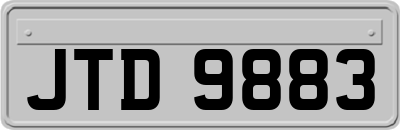 JTD 9883